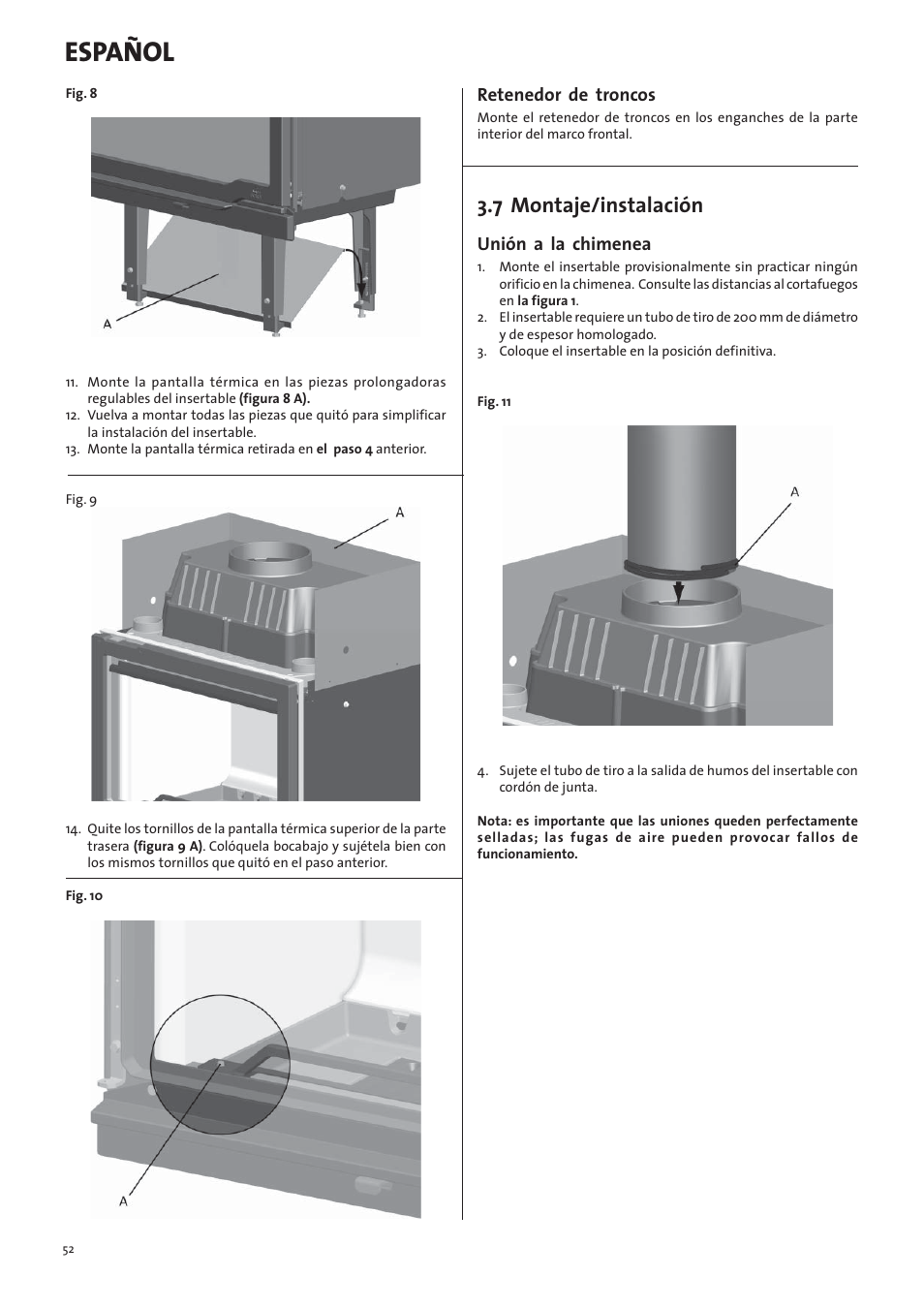 ESPAÑOL

Fig. 8

A

11. Monte la pantalla térmica en las piezas prolongadoras regulables del insertable (figura 8 A).
12. Vuelva a montar todas las piezas que quitó para simplificar la instalación del insertable.
13. Monte la pantalla térmica retirada en el paso 4 anterior.

Fig. 9

A

14. Quite los tornillos de la pantalla térmica superior de la parte trasera (figura 9 A). Colóquela bocabajo y sujétela bien con los mismos tornillos que quitó en el paso anterior.

Fig. 10

A

Retenedor de troncos
Monte el retenedor de troncos en los enganches de la parte interior del marco frontal.

3.7 Montaje/instalación

Unión a la chimenea
1. Monte el insertable provisionalmente sin practicar ningún orificio en la chimenea. Consulte las distancias al cortafuegos en la figura 1.
2. El insertable requiere un tubo de tiro de 200 mm de diámetro y de espesor homologado.
3. Coloque el insertable en la posición definitiva.

Fig. 11

A

4. Sujete el tubo de tiro a la salida de humos del insertable con cordón de junta.

Nota: es importante que las uniones queden perfectamente selladas; las fugas de aire pueden provocar fallos de funcionamiento.

52